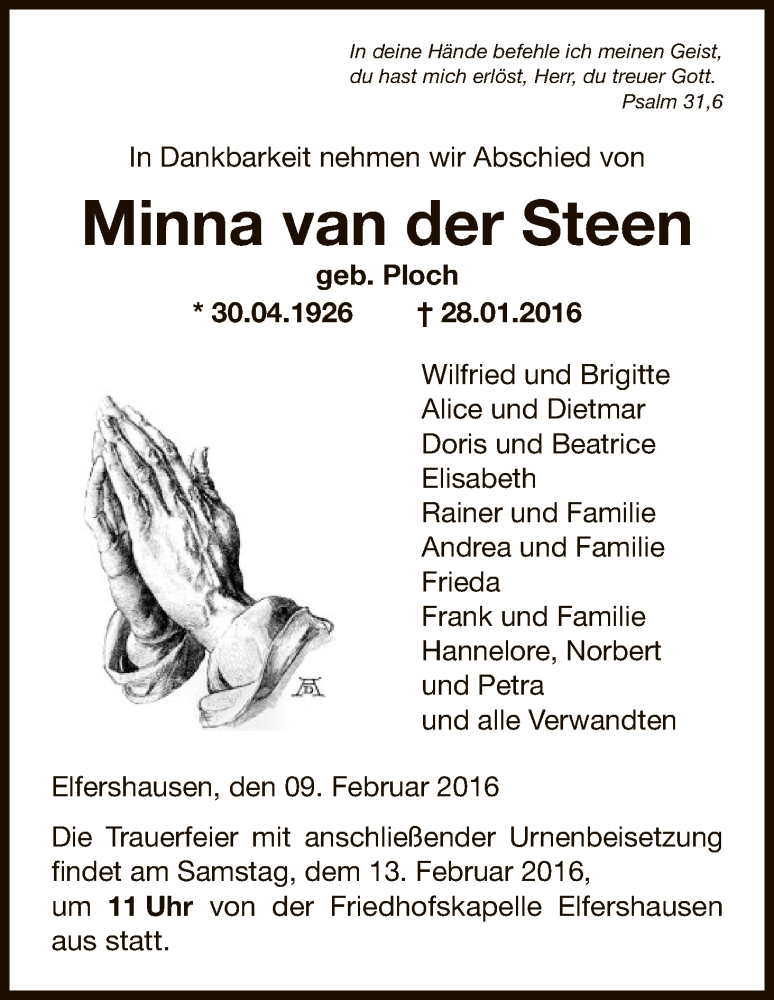 In deine Hände befehle ich meinen Geist,
du hast mich erlöst, Herr, du treuer Gott.
Psalm 31,6

In Dankbarkeit nehmen wir Abschied von

Minna van der Steen

geb. Ploch

* 30.04.1926 † 28.01.2016

Wilfried und Brigitte
Alice und Dietmar
Doris und Beatrice
Elisabeth
Rainer und Familie
Andrea und Familie
Frieda
Frank und Familie
Hannelore, Norbert
und Petra
und alle Verwandten

Elfershausen, den 09. Februar 2016

Die Trauerfeier mit anschließender Urnenbeisetzung findet am Samstag, dem 13. Februar 2016, um 11 Uhr von der Friedhofskapelle Elfershausen aus statt.